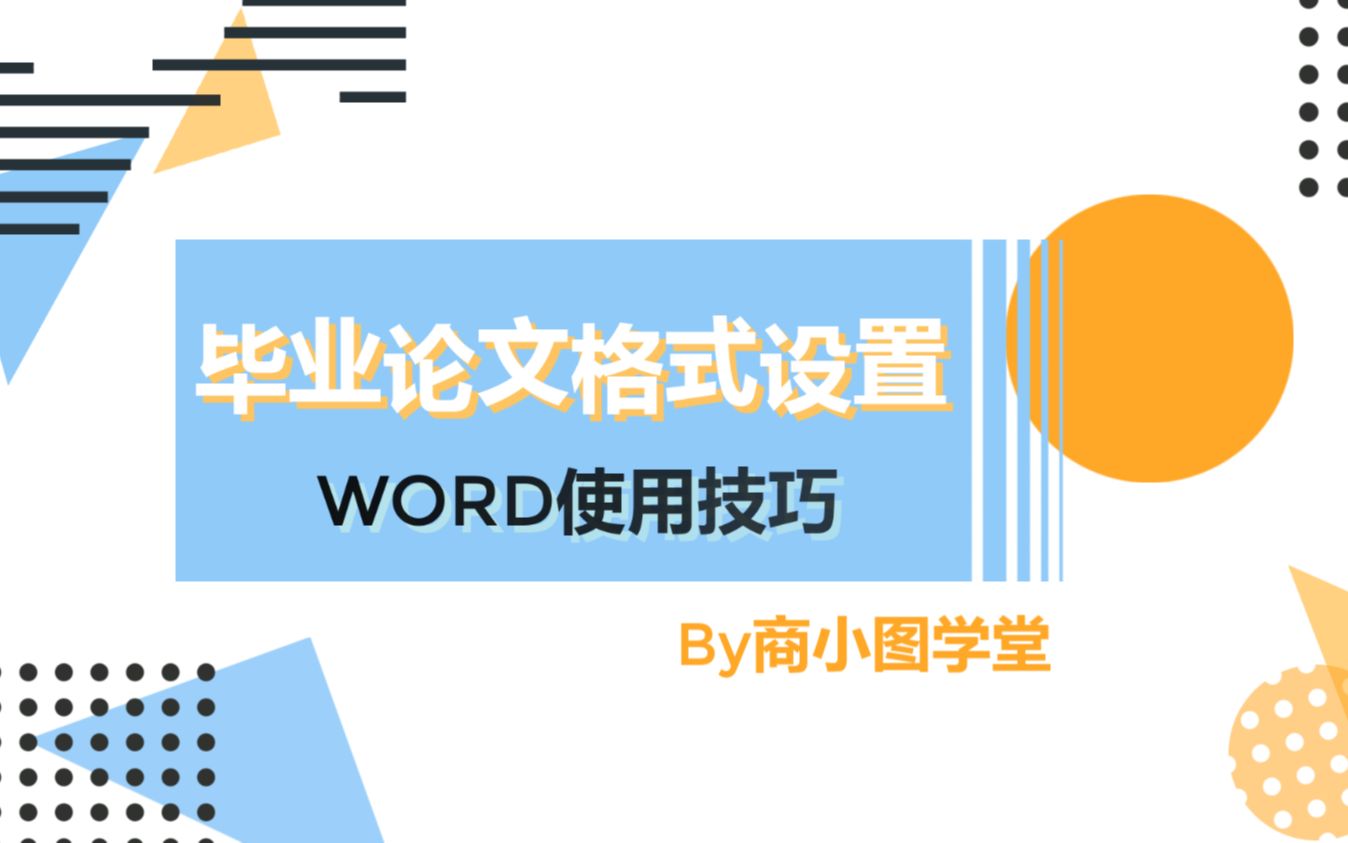 毕业论文格式设置

WORD使用技巧

By商小图学堂